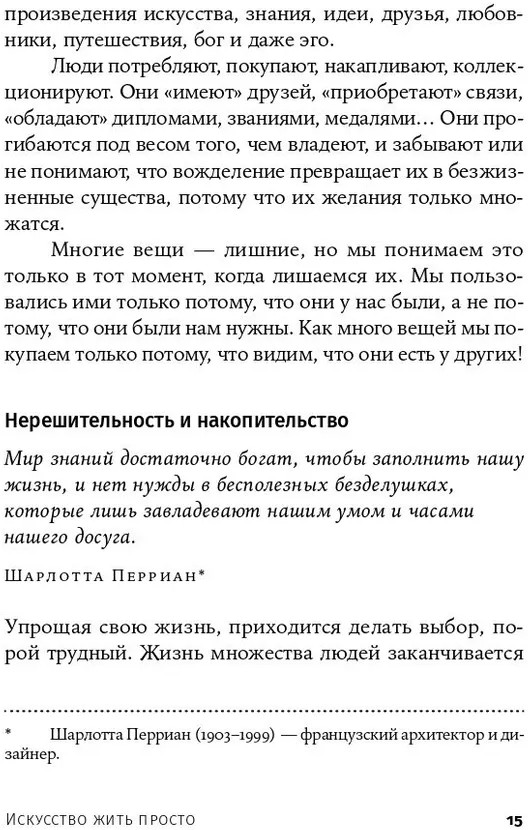 произведения искусства, знания, идеи, друзья, любовники, путешествия, бог и даже эго.

Люди потребляют, покупают, накапливают, коллекционируют. Они «имеют» друзей, «приобретают» связи, «обладают» дипломами, званиями, медалями… Они прогибаются под весом того, чем владеют, и забывают или не понимают, что вожделение превращает их в безжизненные существа, потому что их желания только множатся.

Многие вещи — лишние, но мы понимаем это только в тот момент, когда лишаемся их. Мы пользовались ими только потому, что они у нас были, а не потому, что они были нам нужны. Как много вещей мы покупаем только потому, что видим, что они есть у других!

Нерешительность и накопительство

Мир знаний достаточно богат, чтобы заполнить нашу жизнь, и нет нужды в бесполезных безделушках, которые лишь завладевают нашим умом и часами нашего досуга.

Шарлотта Перриан*

Упрощая свою жизнь, приходится делать выбор, порой трудный. Жизнь множества людей заканчивается

* Шарлотта Перриан (1903–1999) — французский архитектор и дизайнер.

Искусство жить просто 15